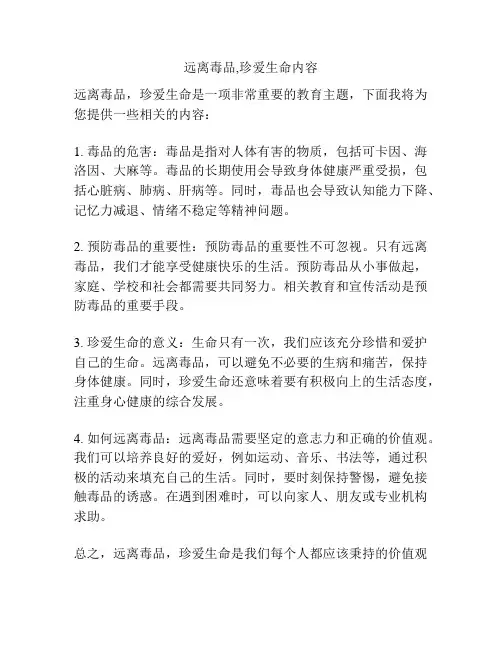 远离毒品,珍爱生命内容

远离毒品，珍爱生命是一项非常重要的教育主题，下面我将为您提供一些相关的内容：

1. 毒品的危害：毒品是指对人体有害的物质，包括可卡因、海洛因、大麻等。毒品的长期使用会导致身体健康严重受损，包括心脏病、肺病、肝病等。同时，毒品也会导致认知能力下降、记忆力减退、情绪不稳定等精神问题。

2. 预防毒品的重要性：预防毒品的重要性不可忽视。只有远离毒品，我们才能享受健康快乐的生活。预防毒品从小事做起，家庭、学校和社会都需要共同努力。相关教育和宣传活动是预防毒品的重要手段。

3. 珍爱生命的意义：生命只有一次，我们应该充分珍惜和爱护自己的生命。远离毒品，可以避免不必要的生病和痛苦，保持身体健康。同时，珍爱生命还意味着要有积极向上的生活态度，注重身心健康的综合发展。

4. 如何远离毒品：远离毒品需要坚定的意志力和正确的价值观。我们可以培养良好的爱好，例如运动、音乐、书法等，通过积极的活动来填充自己的生活。同时，要时刻保持警惕，避免接触毒品的诱惑。在遇到困难时，可以向家人、朋友或专业机构求助。

总之，远离毒品，珍爱生命是我们每个人都应该秉持的价值观